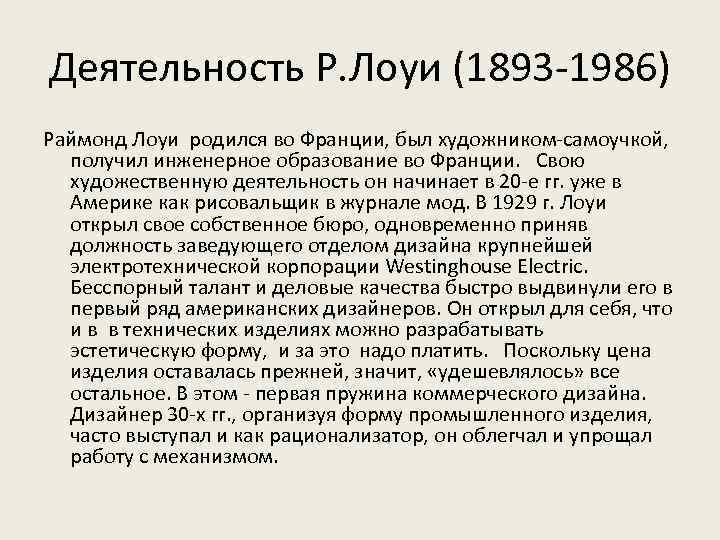 Деятельность Р.Лоуи (1893-1986)

Раймонд Лоуи родился во Франции, был художником-самоучкой, получил инженерное образование во Франции. Свою художественную деятельность он начинает в 20-е гг. уже в Америке как рисовальщик в журнале мод. В 1929 г. Лоуи открыл свое собственное бюро, одновременно приняв должность заведующего отделом дизайна крупнейшей электротехнической корпорации Westinghouse Electric. Бесспорный талант и деловые качества быстро выдвинули его в первый ряд американских дизайнеров. Он открыл для себя, что и в в технических изделиях можно разрабатывать эстетическую форму, и за это надо платить. Поскольку цена изделия оставалась прежней, значит, «удешевлялось» все остальное. В этом - первая пружина коммерческого дизайна. Дизайнер 30-х гг., организуя форму промышленного изделия, часто выступал и как рационализатор, он облегчал и упрощал работу с механизмом.